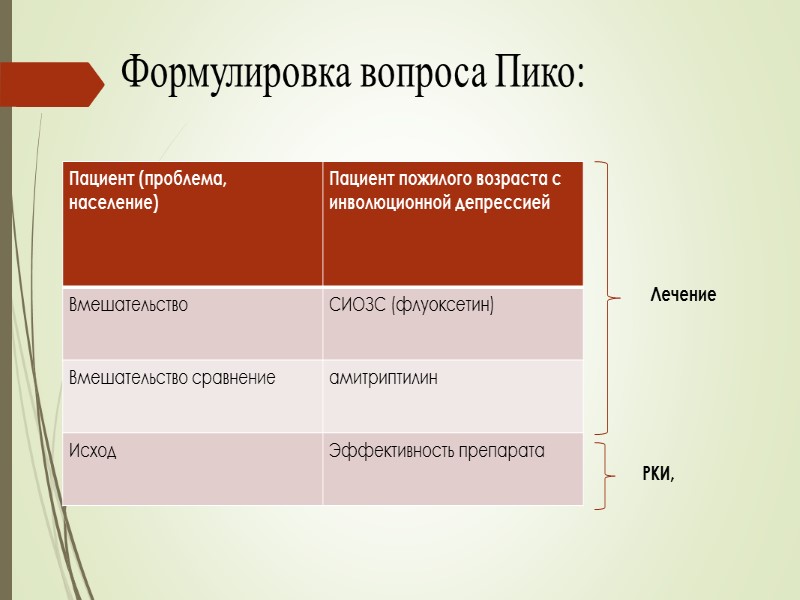 Формулировка вопроса Пико:

| Пациент (проблема, население) | Пациент пожилого возраста с инволюционной депрессией |
|---|---|
| Вмешательство | СИОЗС (флуоксетин) |
| Вмешательство сравнение | амитриптилин |
| Исход | Эффективность препарата |

Лечение

РКИ,